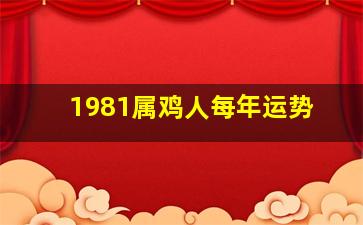 1981属鸡人每年运势